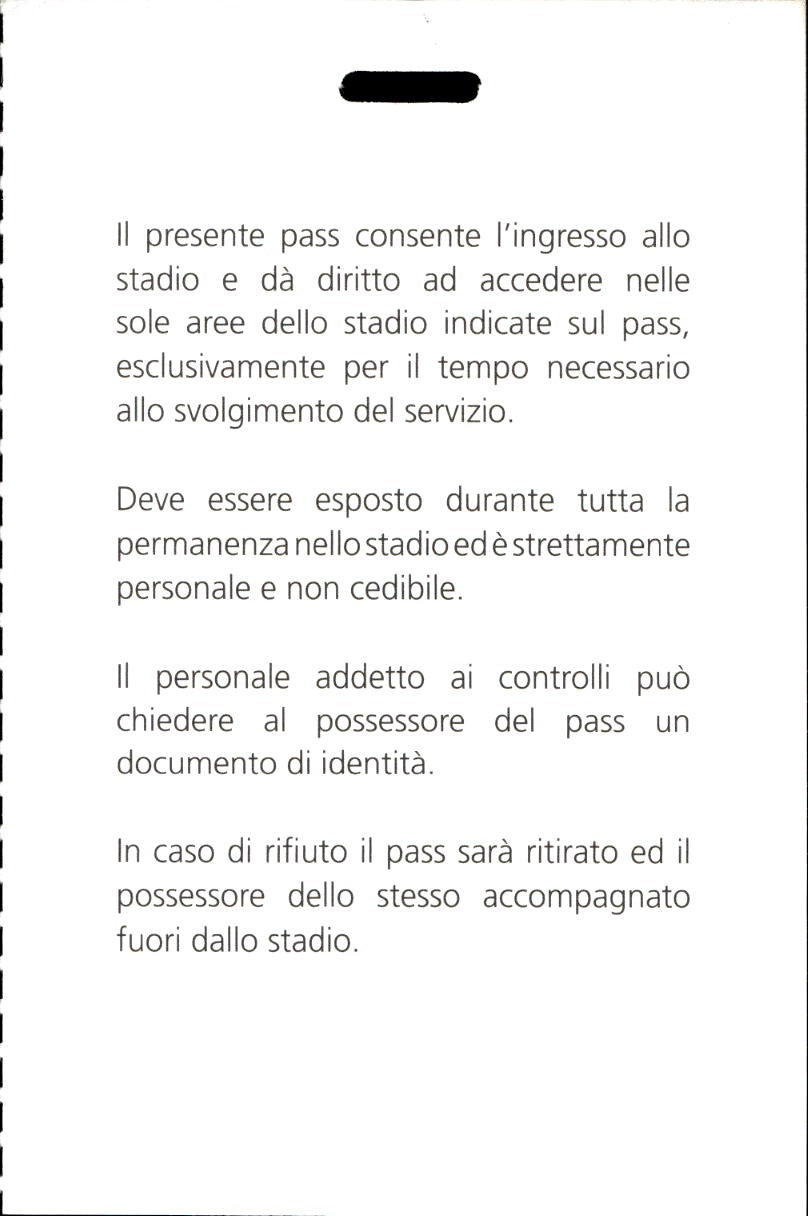 Il presente pass consente l'ingresso allo stadio e dà diritto ad accedere nelle sole aree dello stadio indicate sul pass, esclusivamente per il tempo necessario allo svolgimento del servizio.

Deve essere esposto durante tutta la permanenza nello stadio ed è strettamente personale e non cedibile.

Il personale addetto ai controlli può chiedere al possessore del pass un documento di identità.

In caso di rifiuto il pass sarà ritirato ed il possessore dello stesso accompagnato fuori dallo stadio.